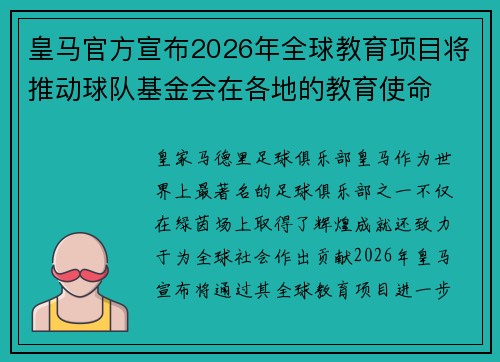 皇马官方宣布2026年全球教育项目将推动球队基金会在各地的教育使命

皇家马德里足球俱乐部皇马作为世界上最著名的足球俱乐部之一不仅在绿茵场上取得了辉煌成就还致力于为全球社会作出贡献2026年皇马宣布将通过其全球教育项目进一步